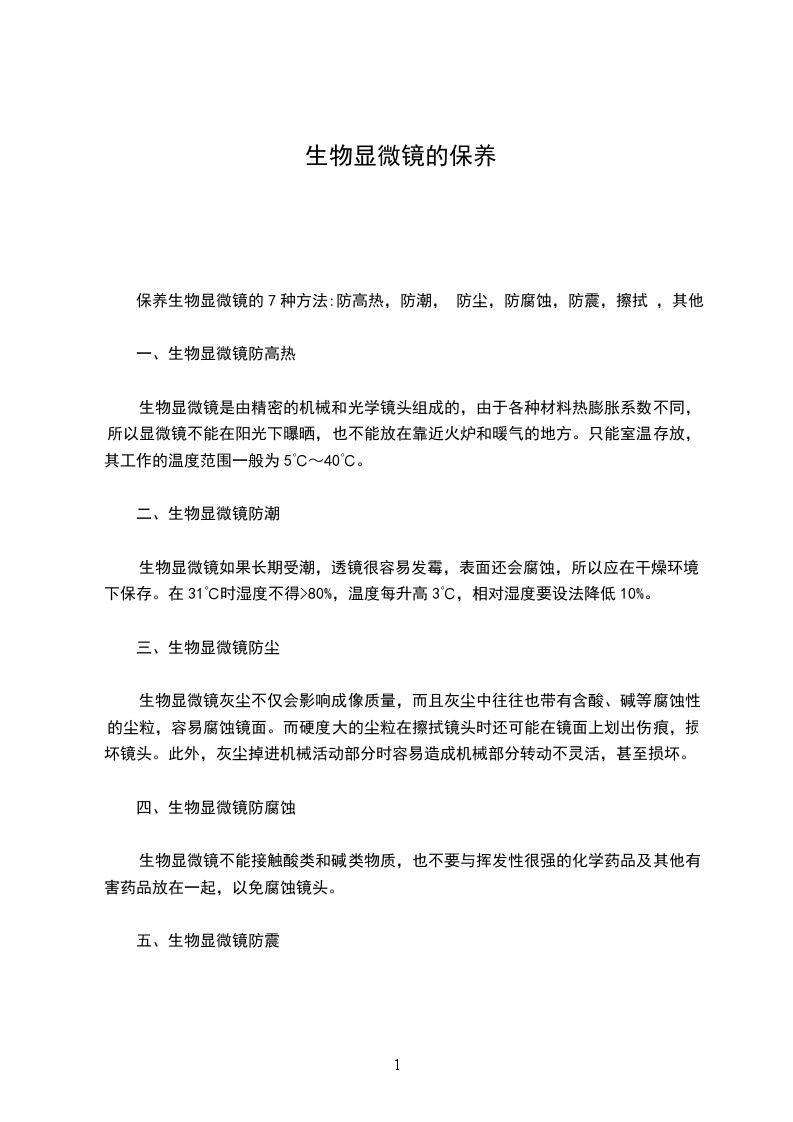 生物显微镜的保养

保养生物显微镜的 7 种方法:防高热，防潮， 防尘，防腐蚀，防震，擦拭 ，其他

一、生物显微镜防高热

生物显微镜是由精密的机械和光学镜头组成的，由于各种材料热膨胀系数不同，所以显微镜不能在阳光下曝晒，也不能放在靠近火炉和暖气的地方。只能室温存放，其工作的温度范围一般为 5℃～40℃。

二、生物显微镜防潮

生物显微镜如果长期受潮，透镜很容易发霉，表面还会腐蚀，所以应在干燥环境下保存。在 31℃时湿度不得>80%，温度每升高 3℃，相对湿度要设法降低 10%。

三、生物显微镜防尘

生物显微镜灰尘不仅会影响成像质量，而且灰尘中往往也带有含酸、碱等腐蚀性的尘粒，容易腐蚀镜面。而硬度大的尘粒在擦拭镜头时还可能在镜面上划出伤痕，损坏镜头。此外，灰尘掉进机械活动部分时容易造成机械部分转动不灵活，甚至损坏。

四、生物显微镜防腐蚀

生物显微镜不能接触酸类和碱类物质，也不要与挥发性很强的化学药品及其他有害药品放在一起，以免腐蚀镜头。

五、生物显微镜防震

1